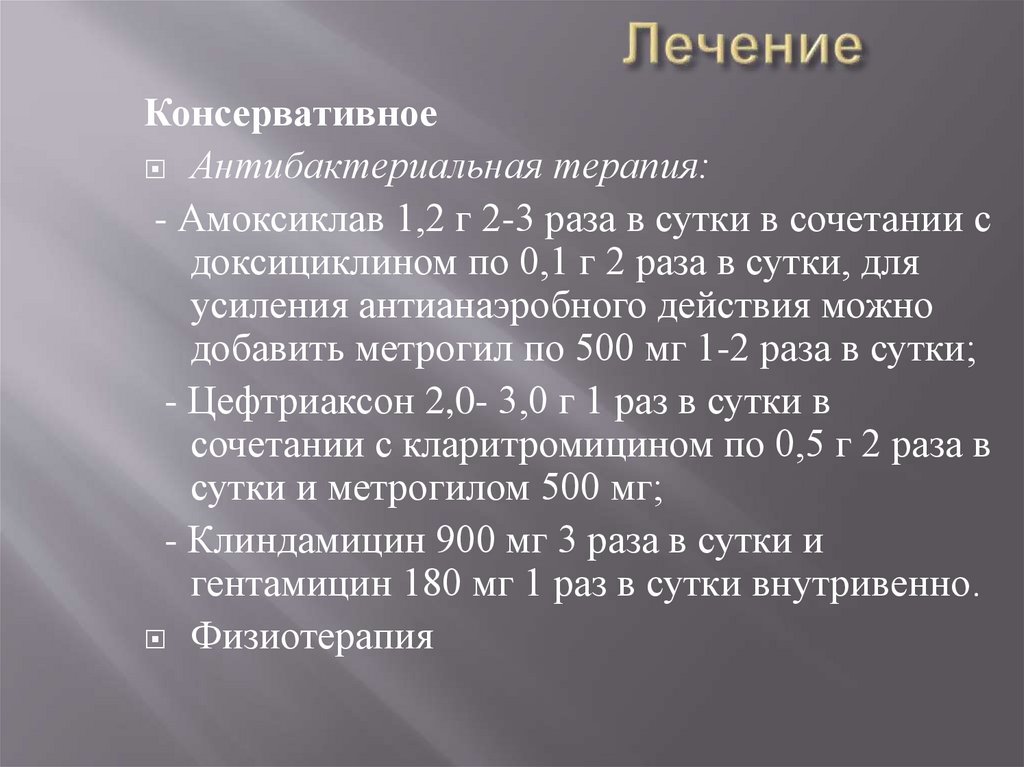 Лечение

Консервативное

Антибактериальная терапия:

- Амоксиклав 1,2 г 2-3 раза в сутки в сочетании с доксициклином по 0,1 г 2 раза в сутки, для усиления антианаэробного действия можно добавить метрогил по 500 мг 1-2 раза в сутки;

- Цефтриаксон 2,0- 3,0 г 1 раз в сутки в сочетании с кларитромицином по 0,5 г 2 раза в сутки и метрогилом 500 мг;

- Клиндамицин 900 мг 3 раза в сутки и гентамицин 180 мг 1 раз в сутки внутривенно.

Физиотерапия